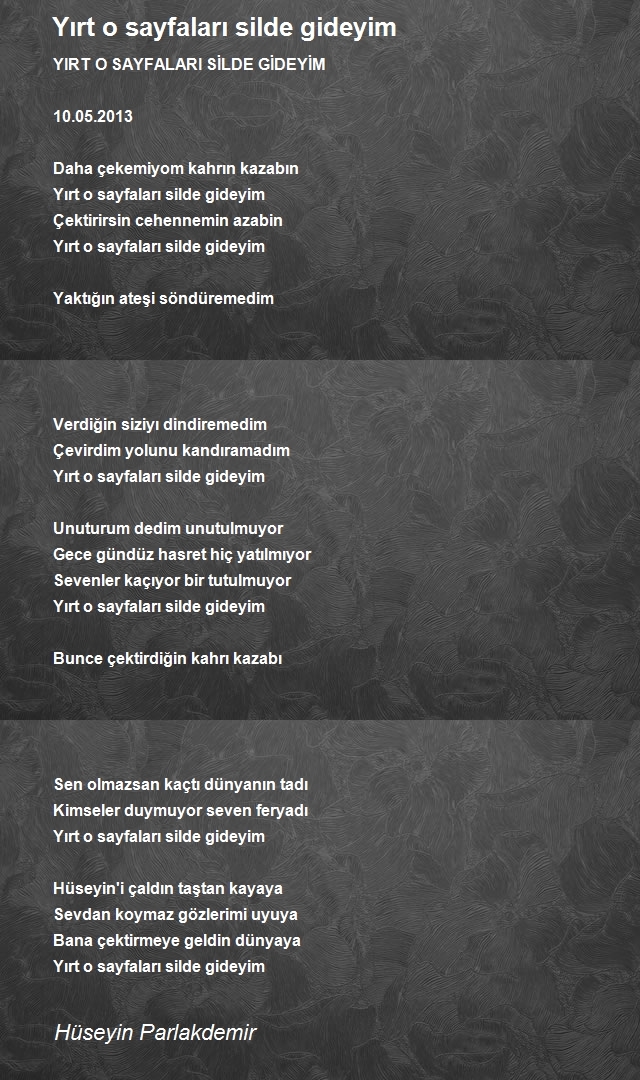 Yırt o sayfaları silde gideyim

YIRT O SAYFALARI SİLDE GİDEYİM

10.05.2013

Daha çekemiyom kahrın kazabın
Yırt o sayfaları silde gideyim
Çektirirsin cehennemin azabin
Yırt o sayfaları silde gideyim

Yaktığın ateşi söndüremedim

Verdiğin siziyı dindiremedim
Çevirdim yolunu kandıramadım
Yırt o sayfaları silde gideyim

Unuturum dedim unutulmuyor
Gece gündüz hasret hiç yatılmıyor
Sevenler kaçıyor bir tutulmuyor
Yırt o sayfaları silde gideyim

Bunce çektirdiğin kahrı kazabı

Sen olmazsan kaçtı dünyanın tadı
Kimseler duymuyor seven feryadı
Yırt o sayfaları silde gideyim

Hüseyin'i çaldın taştan kayaya
Sevdan koymaz gözlerimi uyuya
Bana çektirmeye geldin dünyaya
Yırt o sayfaları silde gideyim

Hüseyin Parlakdemir